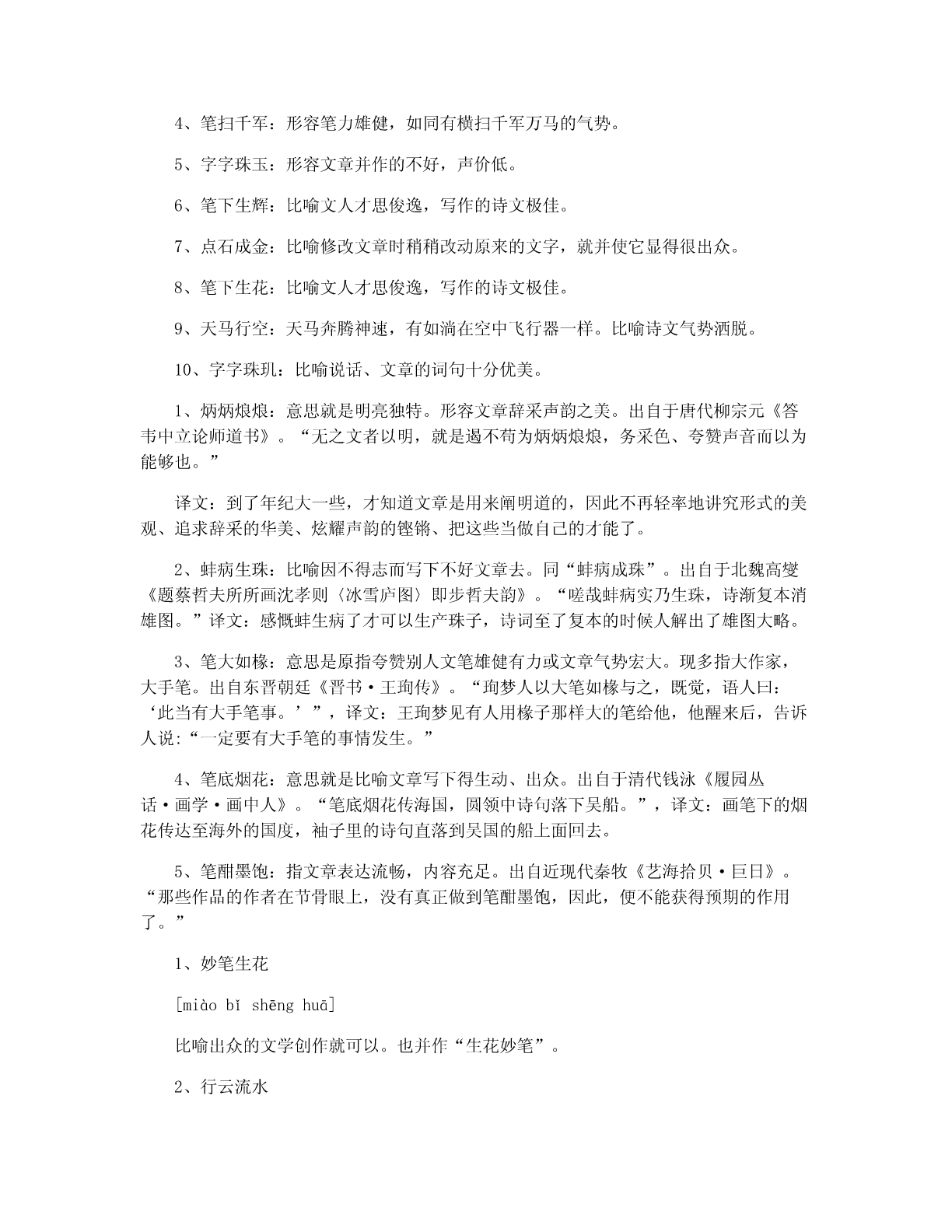 4、笔扫千军：形容笔力雄健，如同有横扫千军万马的气势。

5、字字珠玉：形容文章并作的不好，声价低。

6、笔下生辉：比喻文人才思俊逸，写作的诗文极佳。

7、点石成金：比喻修改文章时稍稍改动原来的文字，就并使它显得很出众。

8、笔下生花：比喻文人才思俊逸，写作的诗文极佳。

9、天马行空：天马奔腾神速，有如淌在空中飞行器一样。比喻诗文气势洒脱。

10、字字珠玑：比喻说话、文章的词句十分优美。

1、炳炳烺烺：意思就是明亮独特。形容文章辞采声韵之美。出自于唐代柳宗元《答韦中立论师道书》。“无之文者以明，就是遏不苟为炳炳烺烺，务采色、夸赞声音而以为能够也。”

译文：到了年纪大一些，才知道文章是用来阐明道的，因此不再轻率地讲究形式的美观、追求辞采的华美、炫耀声韵的铿锵、把这些当做自己的才能了。

2、蚌病生珠：比喻因不得志而写下不好文章去。同“蚌病成珠”。出自于北魏高燮《题蔡哲夫所所画沈孝则〈冰雪庐图〉即步哲夫韵》。“嗟哉蚌病实乃生珠，诗渐复本消雄图。”译文：感慨蚌生病了才可以生产珠子，诗词至了复本的时候人解出了雄图大略。

3、笔大如椽：意思是原指夸赞别人文笔雄健有力或文章气势宏大。现多指大作家，大手笔。出自东晋朝廷《晋书·王珣传》。“珣梦人以大笔如椽与之，既觉，语人曰：‘此当有大手笔事。’”，译文：王珣梦见有人用椽子那样大的笔给他，他醒来后，告诉人说：“一定要有大手笔的事情发生。”

4、笔底烟花：意思就是比喻文章写下得生动、出众。出自于清代钱泳《履园丛话·画学·画中人》。“笔底烟花传海国，圆领中诗句落下吴船。”，译文：画笔下的烟花传达至海外的国度，袖子里的诗句直落到吴国的船上面回去。

5、笔酣墨饱：指文章表达流畅，内容充足。出自近现代秦牧《艺海拾贝·巨日》。“那些作品的作者在节骨眼上，没有真正做到笔酣墨饱，因此，便不能获得预期的作用了。”

1、妙笔生花

[miào bǐ shēng huā]

比喻出众的文学创作就可以。也并作“生花妙笔”。

2、行云流水